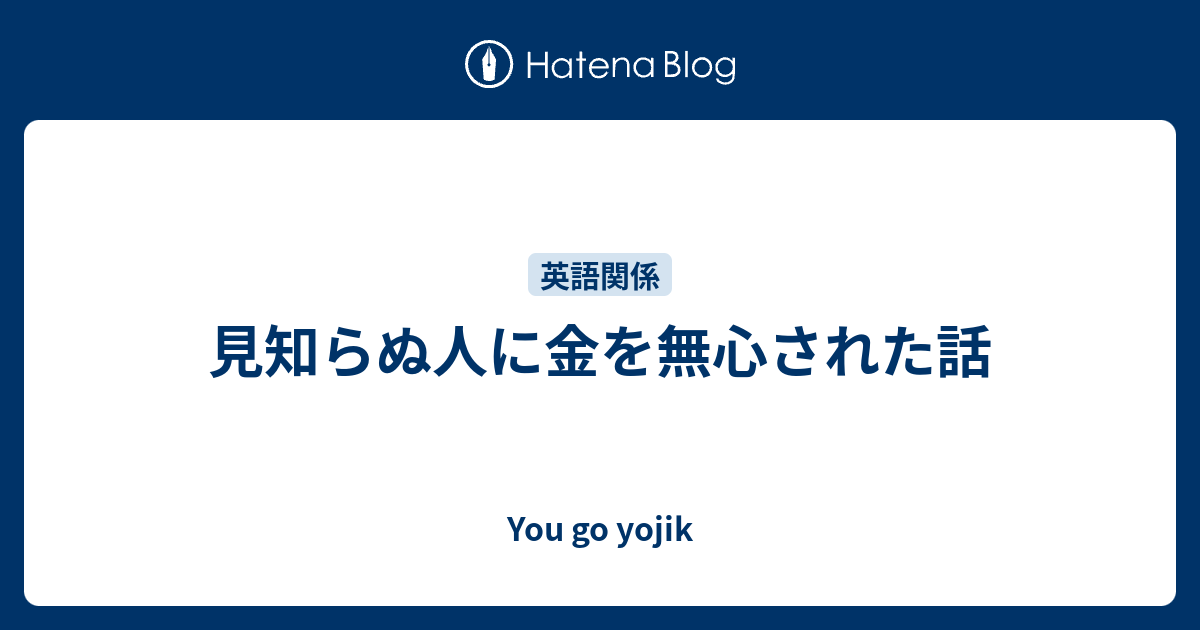 Hatena Blog

英語関係

見知らぬ人に金を無心された話

You go yojik